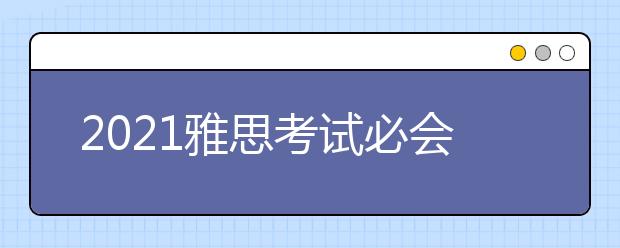 2021雅思考试必会